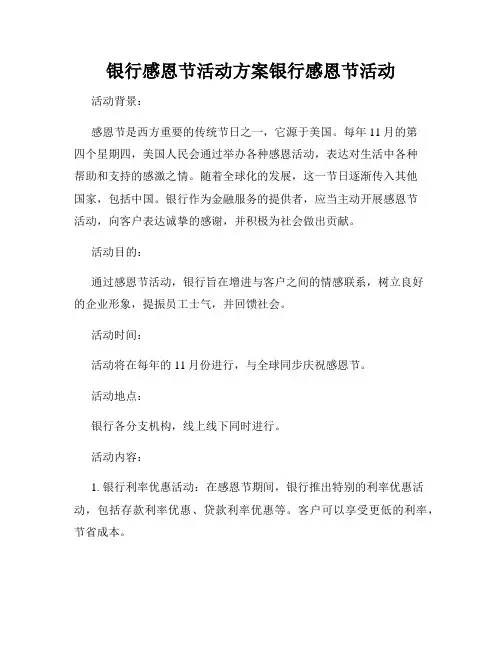 银行感恩节活动方案银行感恩节活动

活动背景：

感恩节是西方重要的传统节日之一，它源于美国。每年 11 月的第四个星期四，美国人民会通过举办各种感恩活动，表达对生活中各种帮助和支持的感激之情。随着全球化的发展，这一节日逐渐传入其他国家，包括中国。银行作为金融服务的提供者，应当主动开展感恩节活动，向客户表达诚挚的感谢，并积极为社会做出贡献。

活动目的：

通过感恩节活动，银行旨在增进与客户之间的情感联系，树立良好的企业形象，提振员工士气，并回馈社会。

活动时间：

活动将在每年的 11 月份进行，与全球同步庆祝感恩节。

活动地点：

银行各分支机构，线上线下同时进行。

活动内容：

1. 银行利率优惠活动：在感恩节期间，银行推出特别的利率优惠活动，包括存款利率优惠、贷款利率优惠等。客户可以享受更低的利率，节省成本。